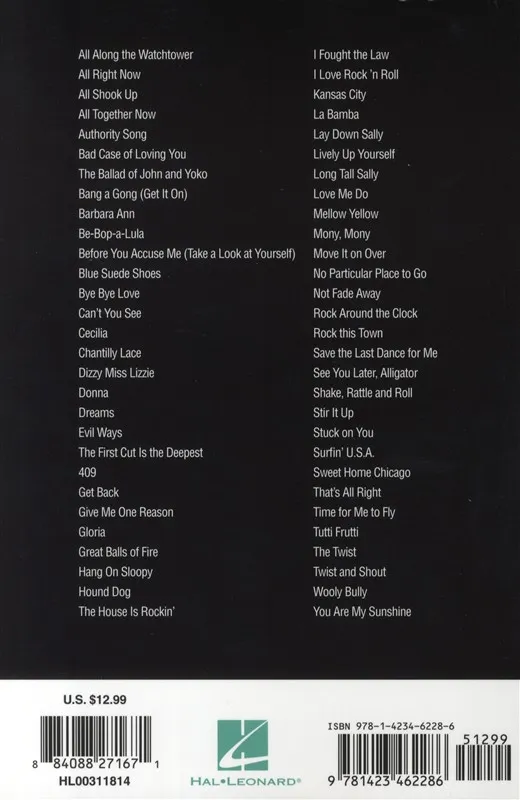 All Along the Watchtower
All Right Now
All Shook Up
All Together Now
Authority Song
Bad Case of Loving You
The Ballad of John and Yoko
Bang a Gong (Get It On)
Barbara Ann
Be-Bop-a-Lula
Before You Accuse Me (Take a Look at Yourself)
Blue Suede Shoes
Bye Bye Love
Can't You See
Cecilia
Chantilly Lace
Dizzy Miss Lizzie
Donna
Dreams
Evil Ways
The First Cut Is the Deepest
409
Get Back
Give Me One Reason
Gloria
Great Balls of Fire
Hang On Sloopy
Hound Dog
The House Is Rockin'

I Fought the Law
I Love Rock 'n Roll
Kansas City
La Bamba
Lay Down Sally
Lively Up Yourself
Long Tall Sally
Love Me Do
Mellow Yellow
Mony, Mony
Move It on Over
No Particular Place to Go
Not Fade Away
Rock Around the Clock
Rock this Town
Save the Last Dance for Me
See You Later, Alligator
Shake, Rattle and Roll
Stir It Up
Stuck on You
Surfin' U.S.A.
Sweet Home Chicago
That's All Right
Time for Me to Fly
Tutti Frutti
The Twist
Twist and Shout
Wooly Bully
You Are My Sunshine

U.S. $12.99

8 84088 27167 1
HL00311814

HAL•LEONARD®

ISBN 978-1-4234-6228-6
51299
9 781423 462286